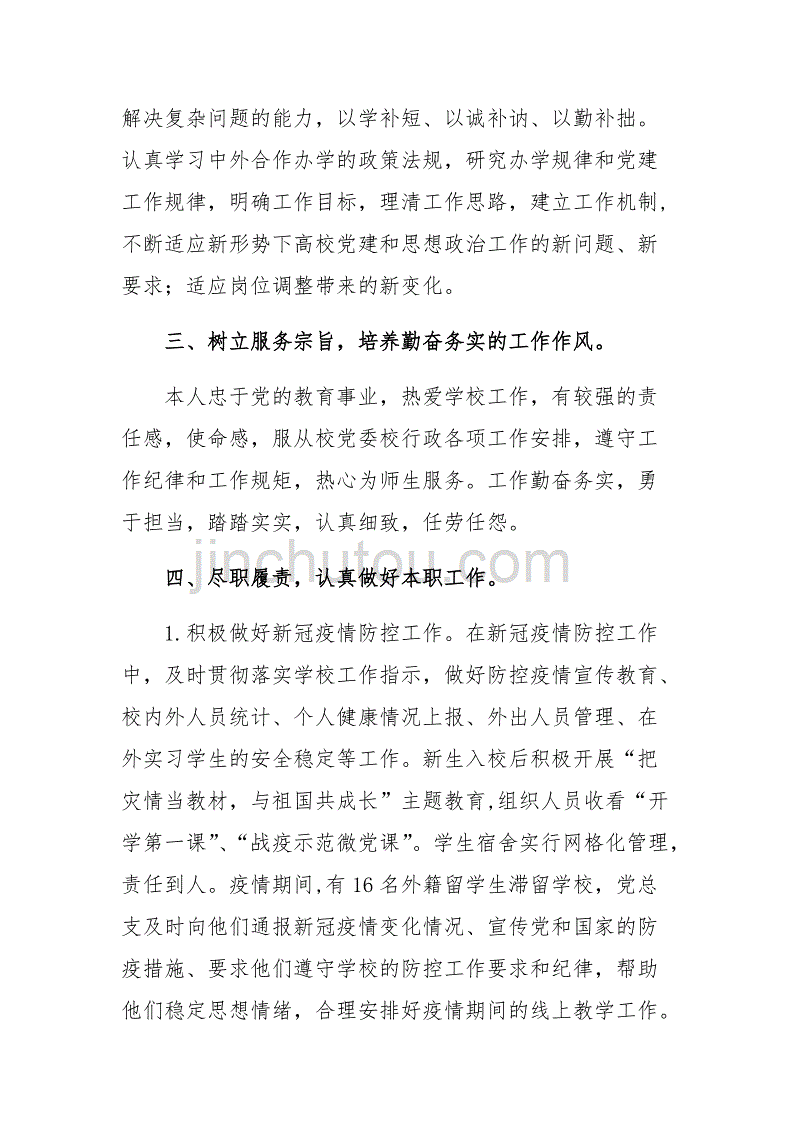 解决复杂问题的能力，以学补短、以诚补讷、以勤补拙。认真学习中外合作办学的政策法规，研究办学规律和党建工作规律，明确工作目标，理清工作思路，建立工作机制，不断适应新形势下高校党建和思想政治工作的新问题、新要求；适应岗位调整带来的新变化。

三、树立服务宗旨，培养勤奋务实的工作作风。

本人忠于党的教育事业，热爱学校工作，有较强的责任感，使命感，服从校党委校行政各项工作安排，遵守工作纪律和工作规矩，热心为师生服务。工作勤奋务实，勇于担当，踏踏实实，认真细致，任劳任怨。

jinchutou.com

四、尽职履责，认真做好本职工作。

1.积极做好新冠疫情防控工作。在新冠疫情防控工作中，及时贯彻落实学校工作指示，做好防控疫情宣传教育、校内外人员统计、个人健康情况上报、外出人员管理、在外实习学生的安全稳定等工作。新生入校后积极开展“把灾情当教材，与祖国共成长”主题教育,组织人员收看“开学第一课”、“战疫示范微党课”。学生宿舍实行网格化管理，责任到人。疫情期间,有16名外籍留学生滞留学校，党总支及时向他们通报新冠疫情变化情况、宣传党和国家的防疫措施、要求他们遵守学校的防控工作要求和纪律，帮助他们稳定思想情绪，合理安排好疫情期间的线上教学工作。